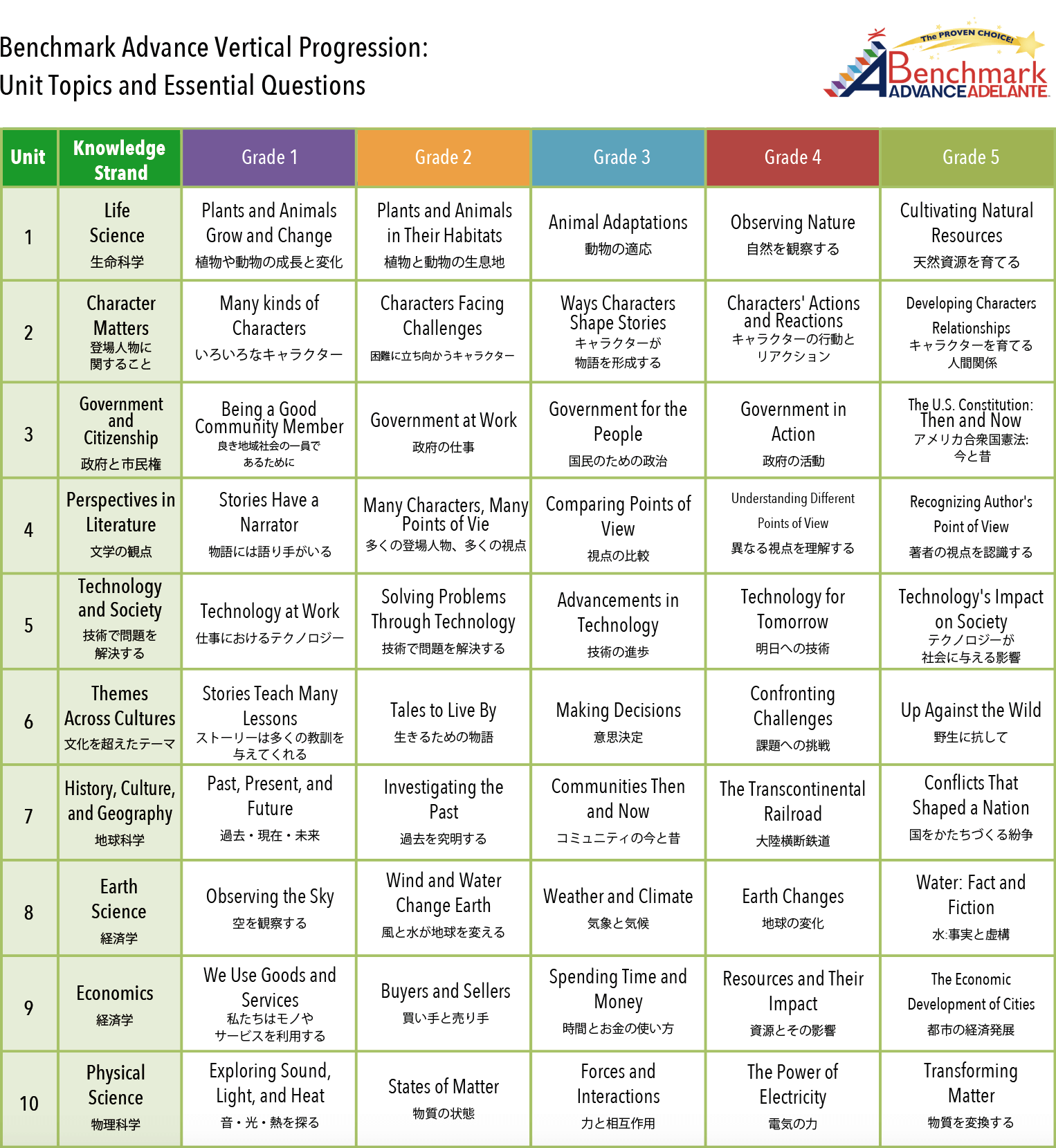 Benchmark Advance Vertical Progression:
Unit Topics and Essential Questions

The PROVEN CHOICE!
Benchmark
ADVANCE ADELANTE

| Unit | Knowledge Strand | Grade 1 | Grade 2 | Grade 3 | Grade 4 | Grade 5 |
|---|---|---|---|---|---|---|
| 1 | Life Science 生命科学 | Plants and Animals Grow and Change 植物や動物の成長と変化 | Plants and Animals in Their Habitats 植物と動物の生息地 | Animal Adaptations 動物の適応 | Observing Nature 自然を観察する | Cultivating Natural Resources 天然資源を育てる |
| 2 | Character Matters 登場人物に関すること | Many kinds of Characters いろいろなキャラクター | Characters Facing Challenges 困難に立ち向かうキャラクター | Ways Characters Shape Stories キャラクターが物語を形成する | Characters' Actions and Reactions キャラクターの行動とリアクション | Developing Characters Relationships キャラクターを育てる人間関係 |
| 3 | Government and Citizenship 政府と市民権 | Being a Good Community Member 良き地域社会の一員であるために | Government at Work 政府の仕事 | Government for the People 国民のための政治 | Government in Action 政府の活動 | The U.S. Constitution: Then and Now アメリカ合衆国憲法: 今と昔 |
| 4 | Perspectives in Literature 文学の観点 | Stories Have a Narrator 物語には語り手がいる | Many Characters, Many Points of Vie 多くの登場人物、多くの視点 | Comparing Points of View 視点の比較 | Understanding Different Points of View 異なる視点を理解する | Recognizing Author's Point of View 著者の視点を認識する |
| 5 | Technology and Society 技術で問題を解決する | Technology at Work 仕事におけるテクノロジー | Solving Problems Through Technology 技術で問題を解決する | Advancements in Technology 技術の進歩 | Technology for Tomorrow 明日への技術 | Technology's Impact on Society テクノロジーが社会に与える影響 |
| 6 | Themes Across Cultures 文化を超えたテーマ | Stories Teach Many Lessons ストーリーは多くの教訓を与えてくれる | Tales to Live By 生きるための物語 | Making Decisions 意思決定 | Confronting Challenges 課題への挑戦 | Up Against the Wild 野生に抗して |
| 7 | History, Culture, and Geography 地球科学 | Past, Present, and Future 過去・現在・未来 | Investigating the Past 過去を究明する | Communities Then and Now コミュニティの今と昔 | The Transcontinental Railroad 大陸横断鉄道 | Conflicts That Shaped a Nation 国をかたちづくる紛争 |
| 8 | Earth Science 経済学 | Observing the Sky 空を観察する | Wind and Water Change Earth 風と水が地球を変える | Weather and Climate 気象と気候 | Earth Changes 地球の変化 | Water: Fact and Fiction 水:事実と虚構 |
| 9 | Economics 経済学 | We Use Goods and Services 私たちはモノやサービスを利用する | Buyers and Sellers 買い手と売り手 | Spending Time and Money 時間とお金の使い方 | Resources and Their Impact 資源とその影響 | The Economic Development of Cities 都市の経済発展 |
| 10 | Physical Science 物理科学 | Exploring Sound, Light, and Heat 音・光・熱を探る | States of Matter 物質の状態 | Forces and Interactions 力と相互作用 | The Power of Electricity 電気の力 | Transforming Matter 物質を変換する |